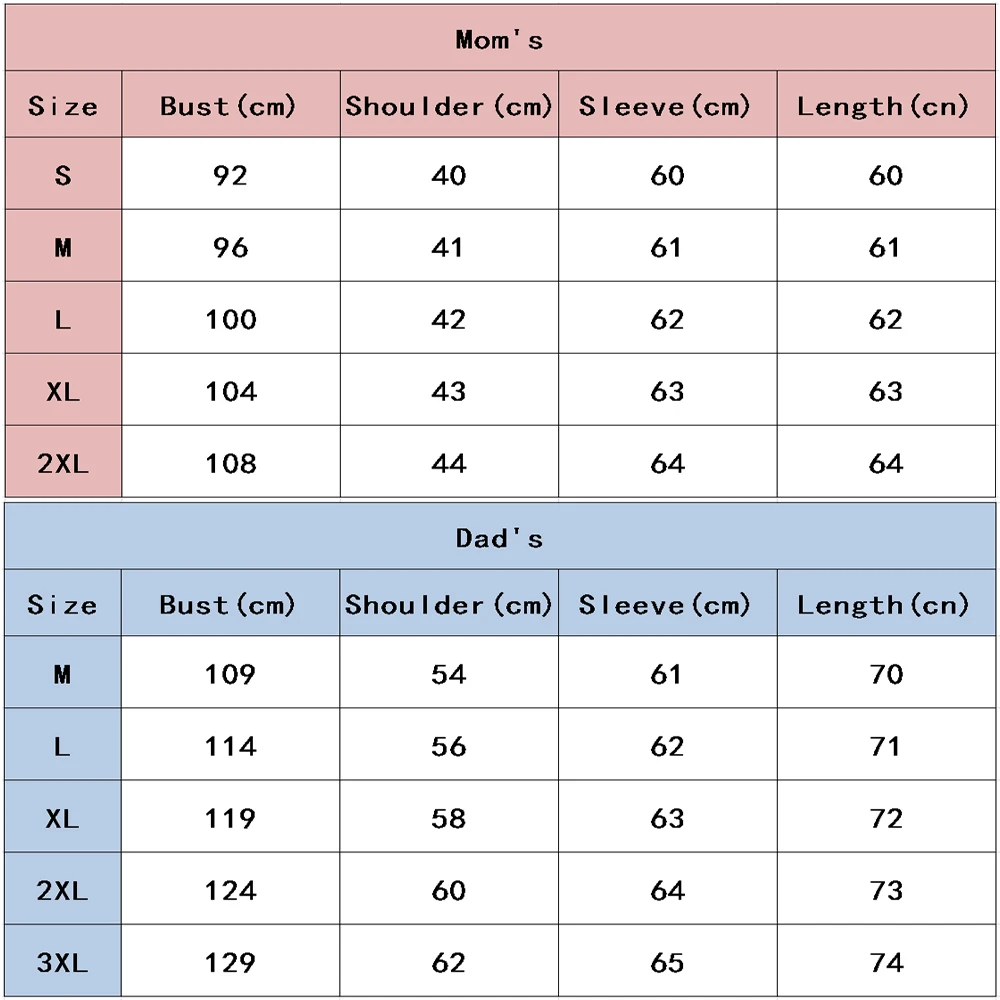 Mom's

| Size | Bust(cm) | Shoulder(cm) | Sleeve(cm) | Length(cn) |
|---|---|---|---|---|
| S | 92 | 40 | 60 | 60 |
| M | 96 | 41 | 61 | 61 |
| L | 100 | 42 | 62 | 62 |
| XL | 104 | 43 | 63 | 63 |
| 2XL | 108 | 44 | 64 | 64 |

Dad's

| Size | Bust(cm) | Shoulder(cm) | Sleeve(cm) | Length(cn) |
|---|---|---|---|---|
| M | 109 | 54 | 61 | 70 |
| L | 114 | 56 | 62 | 71 |
| XL | 119 | 58 | 63 | 72 |
| 2XL | 124 | 60 | 64 | 73 |
| 3XL | 129 | 62 | 65 | 74 |